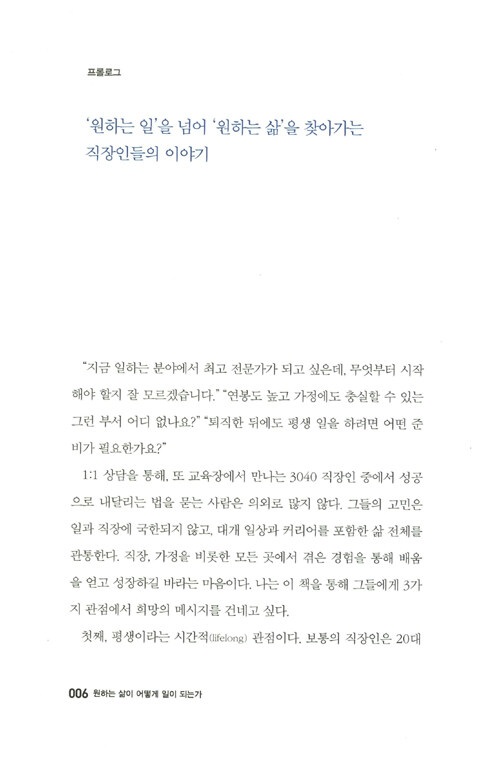 프롤로그

'원하는 일'을 넘어 '원하는 삶'을 찾아가는 직장인들의 이야기

"지금 일하는 분야에서 최고 전문가가 되고 싶은데, 무엇부터 시작해야 할지 잘 모르겠습니다." "연봉도 높고 가정에도 충실할 수 있는 그런 부서 어디 없나요?" "퇴직한 뒤에도 평생 일을 하려면 어떤 준비가 필요한가요?"

1:1 상담을 통해, 또 교육장에서 만나는 3040 직장인 중에서 성공으로 내달리는 법을 묻는 사람은 의외로 많지 않다. 그들의 고민은 일과 직장에 국한되지 않고, 대개 일상과 커리어를 포함한 삶 전체를 관통한다. 직장, 가정을 비롯한 모든 곳에서 겪은 경험을 통해 배움을 얻고 성장하길 바라는 마음이다. 나는 이 책을 통해 그들에게 3가지 관점에서 희망의 메시지를 건네고 싶다.

첫째, 평생이라는 시간적(lifelong) 관점이다. 보통의 직장인은 20대

006 원하는 삶이 어떻게 일이 되는가